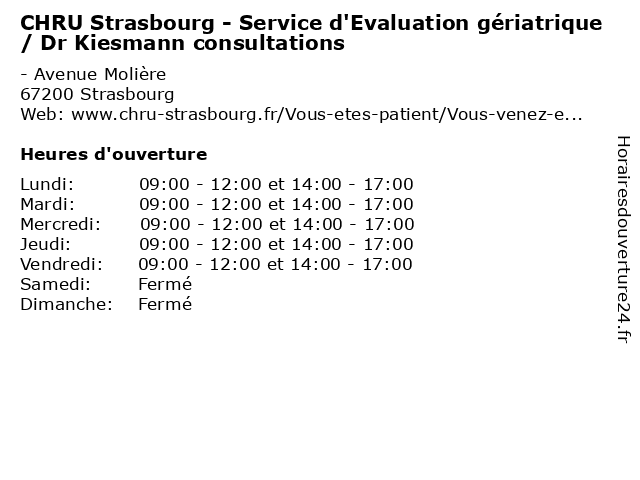 CHRU Strasbourg - Service d'Evaluation gériatrique / Dr Kiesmann consultations

- Avenue Molière
67200 Strasbourg
Web: www.chru-strasbourg.fr/Vous-etes-patient/Vous-venez-e...

Heures d'ouverture

Lundi: 09:00 - 12:00 et 14:00 - 17:00
Mardi: 09:00 - 12:00 et 14:00 - 17:00
Mercredi: 09:00 - 12:00 et 14:00 - 17:00
Jeudi: 09:00 - 12:00 et 14:00 - 17:00
Vendredi: 09:00 - 12:00 et 14:00 - 17:00
Samedi: Fermé
Dimanche: Fermé

Horairesdouverture24.fr